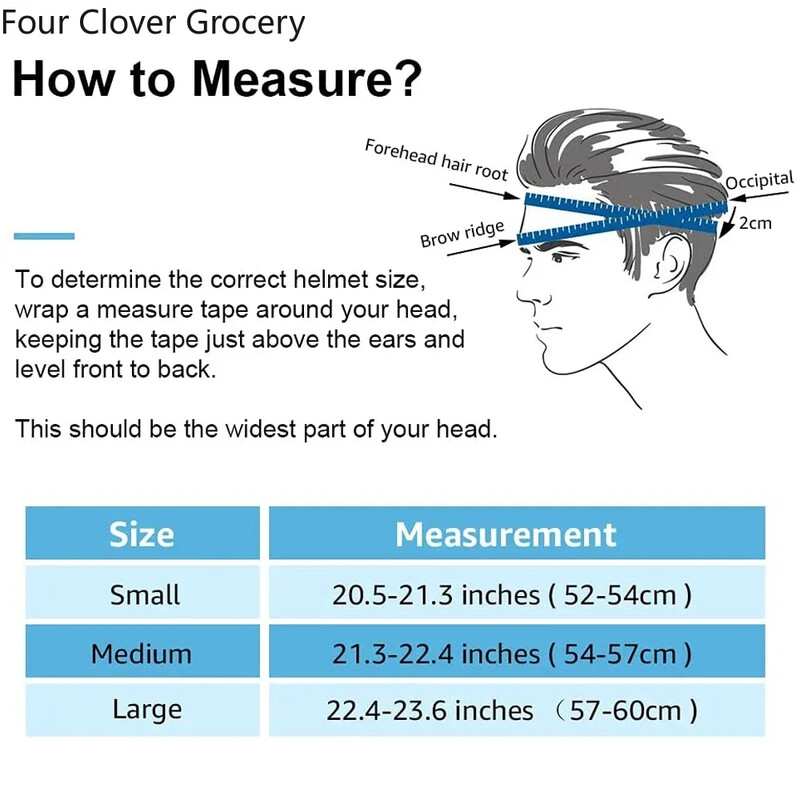 Four Clover Grocery

How to Measure?

Forehead hair root

Occipital

2cm

Brow ridge

To determine the correct helmet size, wrap a measure tape around your head, keeping the tape just above the ears and level front to back.

This should be the widest part of your head.

| Size | Measurement |
|---|---|
| Small | 20.5-21.3 inches ( 52-54cm ) |
| Medium | 21.3-22.4 inches ( 54-57cm ) |
| Large | 22.4-23.6 inches （57-60cm ) |